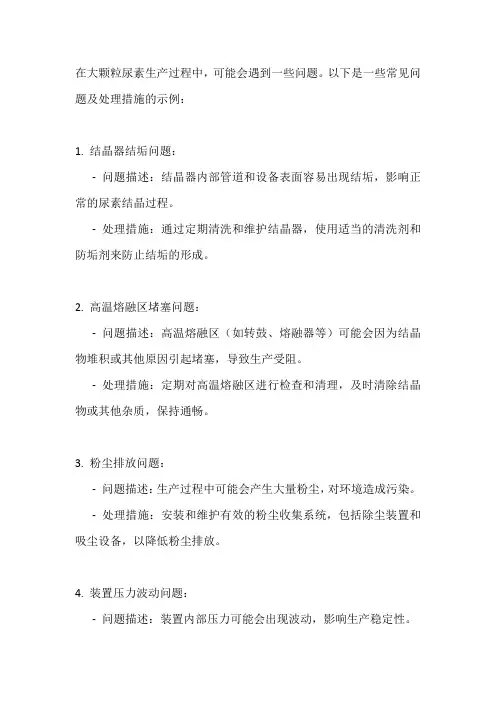 在大颗粒尿素生产过程中，可能会遇到一些问题。以下是一些常见问题及处理措施的示例：

1. 结晶器结垢问题：

- 问题描述：结晶器内部管道和设备表面容易出现结垢，影响正常的尿素结晶过程。

- 处理措施：通过定期清洗和维护结晶器，使用适当的清洗剂和防垢剂来防止结垢的形成。

2. 高温熔融区堵塞问题：

- 问题描述：高温熔融区（如转鼓、熔融器等）可能会因为结晶物堆积或其他原因引起堵塞，导致生产受阻。

- 处理措施：定期对高温熔融区进行检查和清理，及时清除结晶物或其他杂质，保持通畅。

3. 粉尘排放问题：

- 问题描述：生产过程中可能会产生大量粉尘，对环境造成污染。

- 处理措施：安装和维护有效的粉尘收集系统，包括除尘装置和吸尘设备，以降低粉尘排放。

4. 装置压力波动问题：

- 问题描述：装置内部压力可能会出现波动，影响生产稳定性。